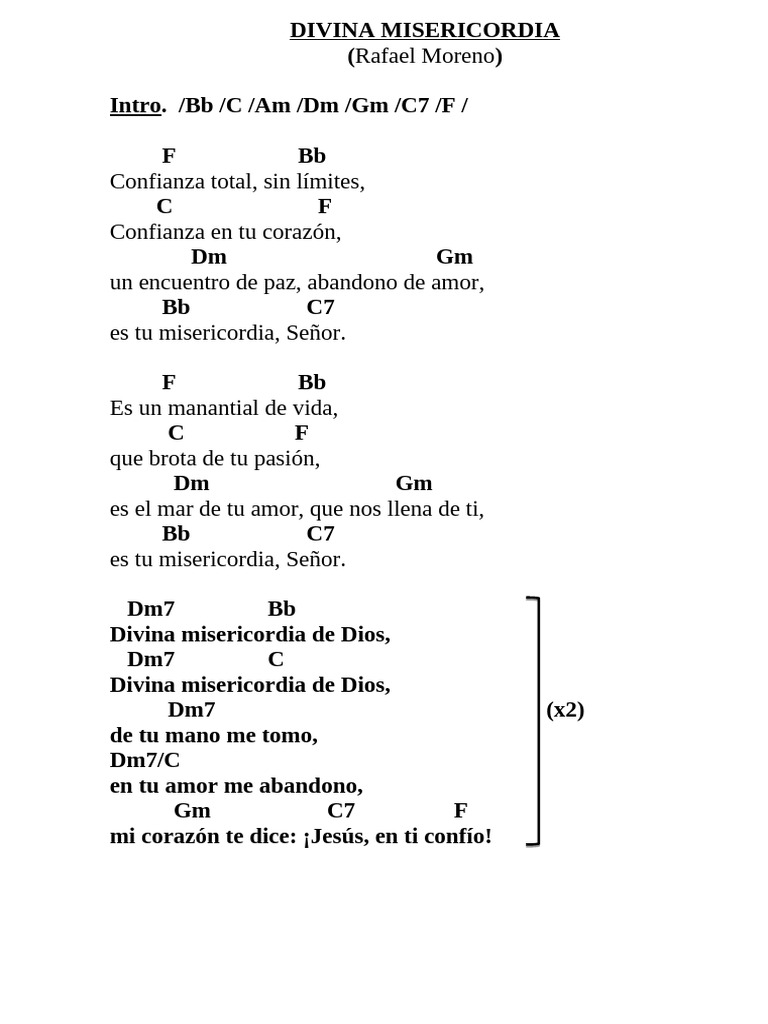 DIVINA MISERICORDIA
(Rafael Moreno)

Intro. /Bb /C /Am /Dm /Gm /C7 /F /

F Bb
Confianza total, sin límites,
C F
Confianza en tu corazón,
Dm Gm
un encuentro de paz, abandono de amor,
Bb C7
es tu misericordia, Señor.

F Bb
Es un manantial de vida,
C F
que brota de tu pasión,
Dm Gm
es el mar de tu amor, que nos llena de ti,
Bb C7
es tu misericordia, Señor.

Dm7 Bb
Divina misericordia de Dios,
Dm7 C
Divina misericordia de Dios,
Dm7
de tu mano me tomo,
Dm7/C
en tu amor me abandono,
Gm C7 F
mi corazón te dice: ¡Jesús, en ti confío!

(x2)